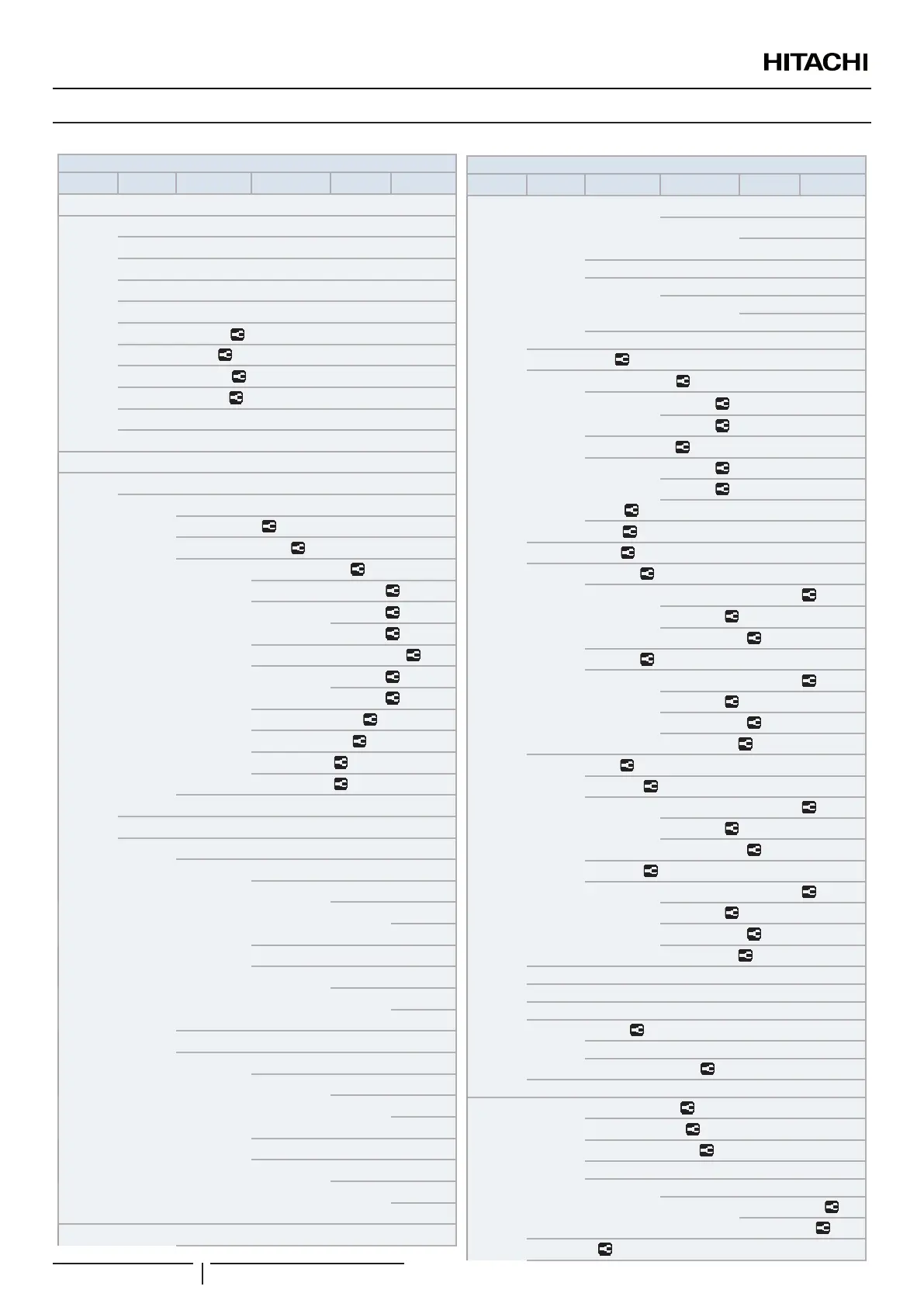 HITACHI